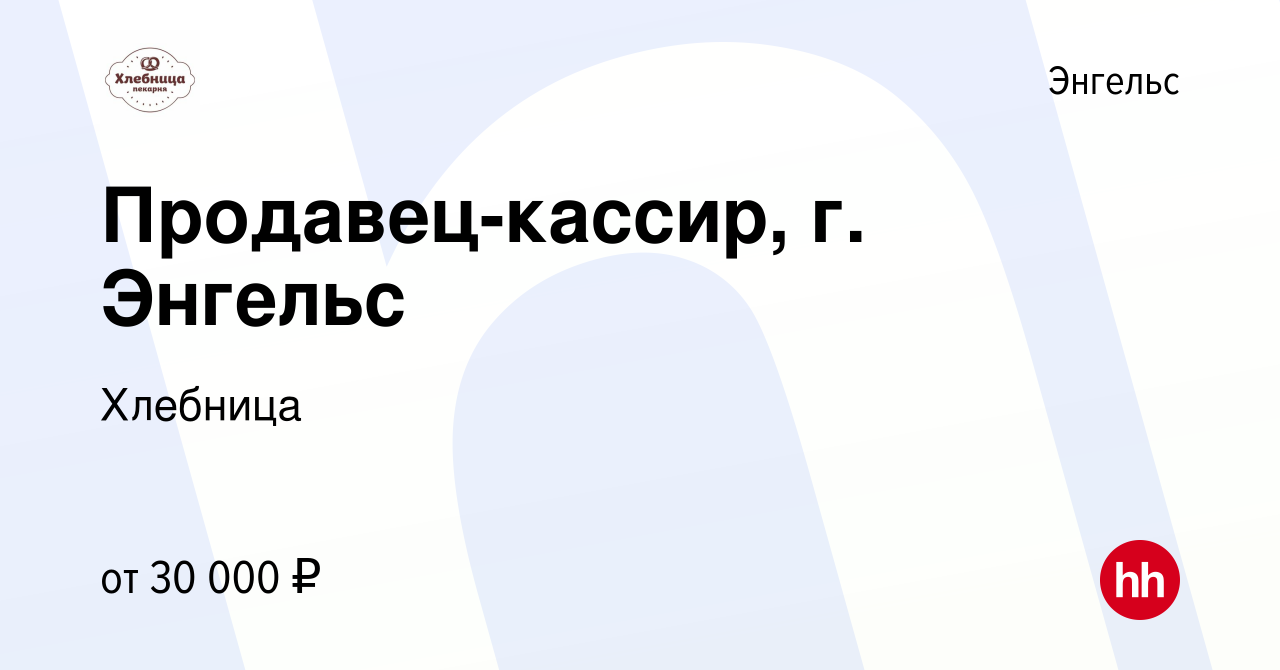 Хлебница пекарня

Энгельс

Продавец-кассир, г. Энгельс

Хлебница

от 30 000 ₽

hh